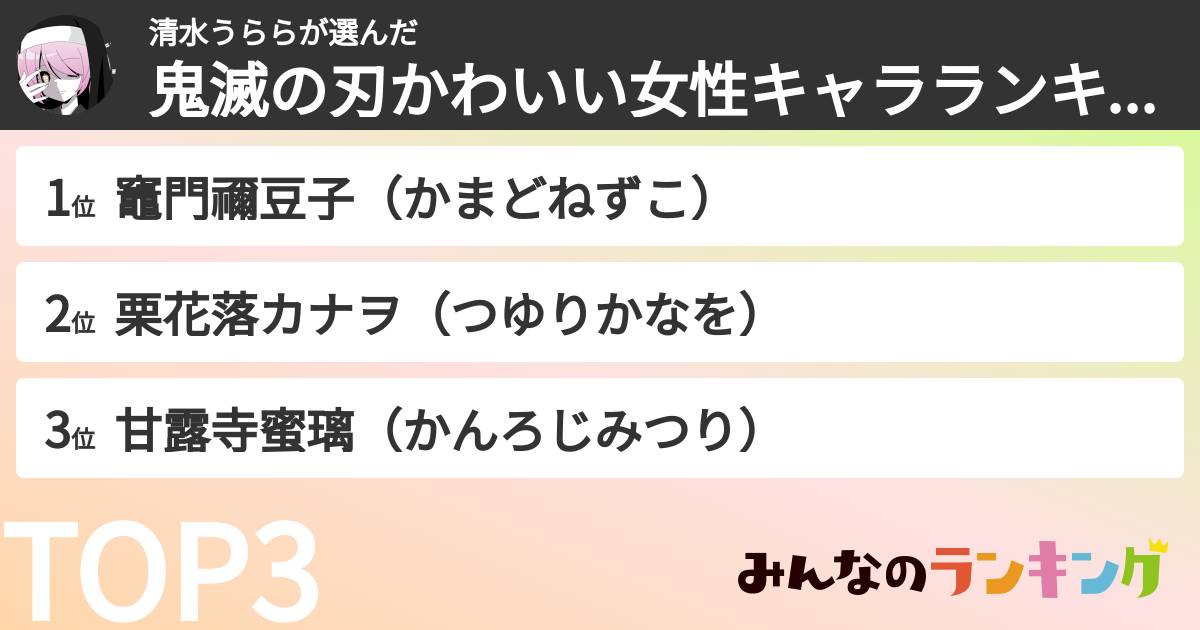 清水うららが選んだ
鬼滅の刃かわいい女性キャラランキ...

1位 竈門禰豆子（かまどねずこ）

2位 栗花落カナヲ（つゆりかなを）

3位 甘露寺蜜璃（かんろじみつり）

TOP3

みんなのランキング